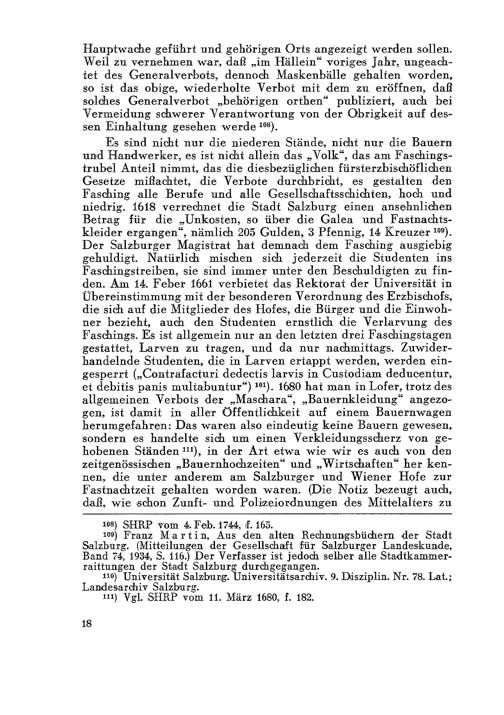 Hauptwache geführt und gehörigen Orts angezeigt werden sollen. Weil zu vernehmen war, daß „im Hällein“ voriges Jahr, ungeachtet des Generalverbots, dennoch Maskenbälle gehalten worden, so ist das obige, wiederholte Verbot mit dem zu eröffnen, daß solches Generalverbot „behörigen orthen“ publiziert, auch bei Vermeidung schwerer Verantwortung von der Obrigkeit auf dessen Einhaltung gesehen werde $^{108}$).

Es sind nicht nur die niederen Stände, nicht nur die Bauern und Handwerker, es ist nicht allein das „Volk“, das am Faschingstrubel Anteil nimmt, das die diesbezüglichen fürsterzbischöflichen Gesetze mißachtet, die Verbote durchbricht, es gestalten den Fasching alle Berufe und alle Gesellschaftsschichten, hoch und niedrig. 1618 verrechnet die Stadt Salzburg einen ansehnlichen Betrag für die „Unkosten, so über die Galea und Fastnachtskleider ergangen“, nämlich 205 Gulden, 3 Pfennig, 14 Kreuzer $^{109}$). Der Salzburger Magistrat hat demnach dem Fasching ausgiebig gehuldigt. Natürlich mischen sich jederzeit die Studenten ins Faschingstreiben, sie sind immer unter den Beschuldigten zu finden. Am 14. Feber 1661 verbietet das Rektorat der Universität in Übereinstimmung mit der besonderen Verordnung des Erzbischofs, die sich auf die Mitglieder des Hofes, die Bürger und die Einwohner bezieht, auch den Studenten ernstlich die Verlarvung des Faschings. Es ist allgemein nur an den letzten drei Faschingstagen gestattet, Larven zu tragen, und da nur nachmittags. Zuwiderhandelnde Studenten, die in Larven ertappt werden, werden eingesperrt („Contrafacturi dedectis larvis in Custodiam deducentur, et debitis panis multabuntur“) $^{101}$). 1680 hat man in Lofer, trotz des allgemeinen Verbots der „Maschara“, „Bauernkleidung“ angezogen, ist damit in aller Öffentlichkeit auf einem Bauernwagen herumgefahren: Das waren also eindeutig keine Bauern gewesen, sondern es handelte sich um einen Verkleidungsscherz von gehobenen Ständen $^{111}$), in der Art etwa wie wir es auch von den zeitgenössischen „Bauernhochzeiten“ und „Wirtschaften“ her kennen, die unter anderem am Salzburger und Wiener Hofe zur Fastnachtzeit gehalten worden waren. (Die Notiz bezeugt auch, daß, wie schon Zunft- und Polizeiordnungen des Mittelalters zu

$^{108}$) SHRP vom 4. Feb. 1744, f. 165.
$^{109}$) Franz Martin, Aus den alten Rechnungsbüchern der Stadt Salzburg. (Mitteilungen der Gesellschaft für Salzburger Landeskunde, Band 74, 1934, S. 116.) Der Verfasser ist jedoch selber alle Stadtkammerraittungen der Stadt Salzburg durchgegangen.
$^{110}$) Universität Salzburg. Universitätsarchiv. 9. Disziplin. Nr. 78. Lat.; Landesarchiv Salzburg.
$^{111}$) Vgl. SHRP vom 11. März 1680, f. 182.

18